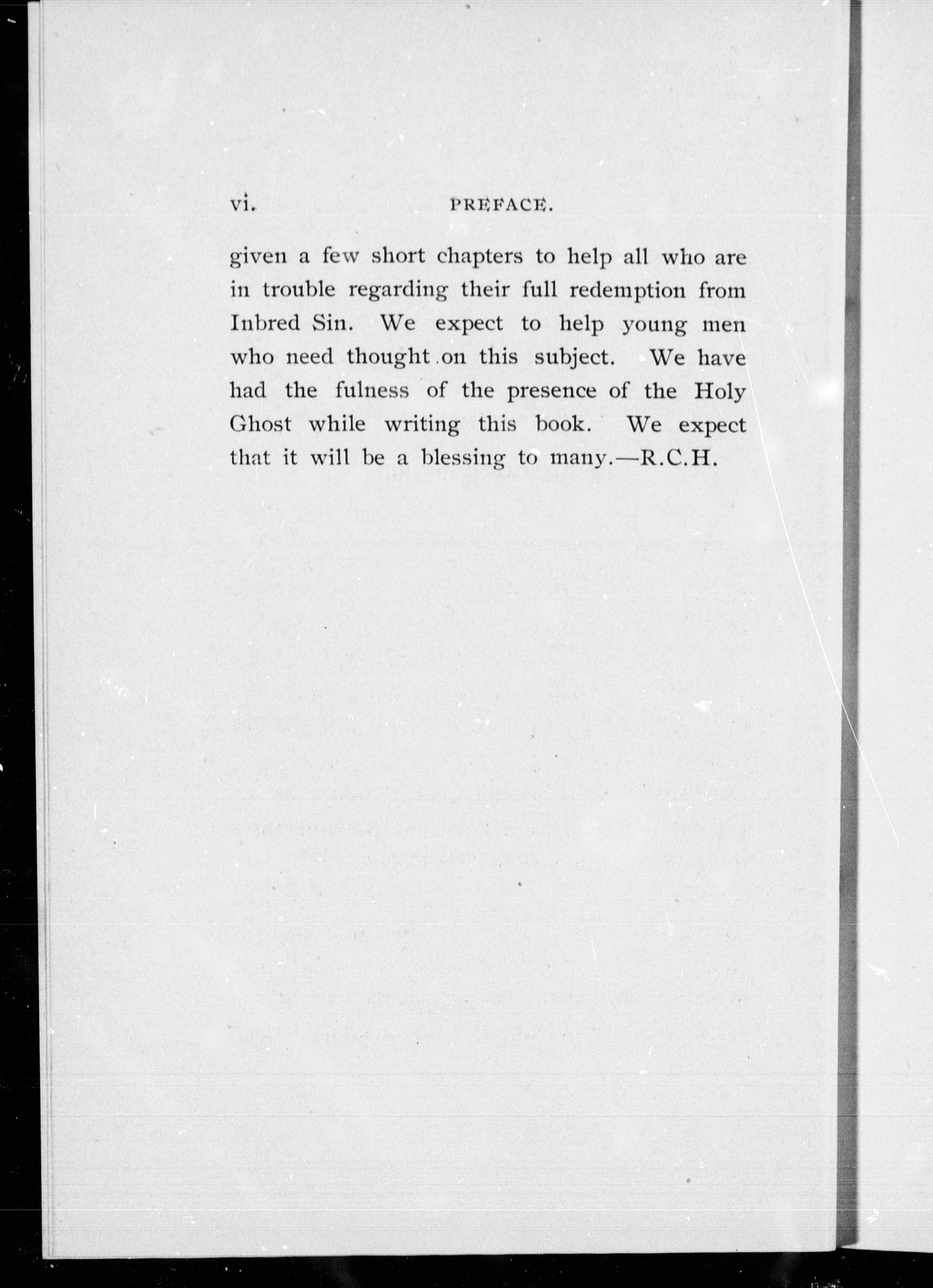 vi. PREFACE.

given a few short chapters to help all who are in trouble regarding their full redemption from Inbred Sin. We expect to help young men who need thought on this subject. We have had the fulness of the presence of the Holy Ghost while writing this book. We expect that it will be a blessing to many.—R.C.H.